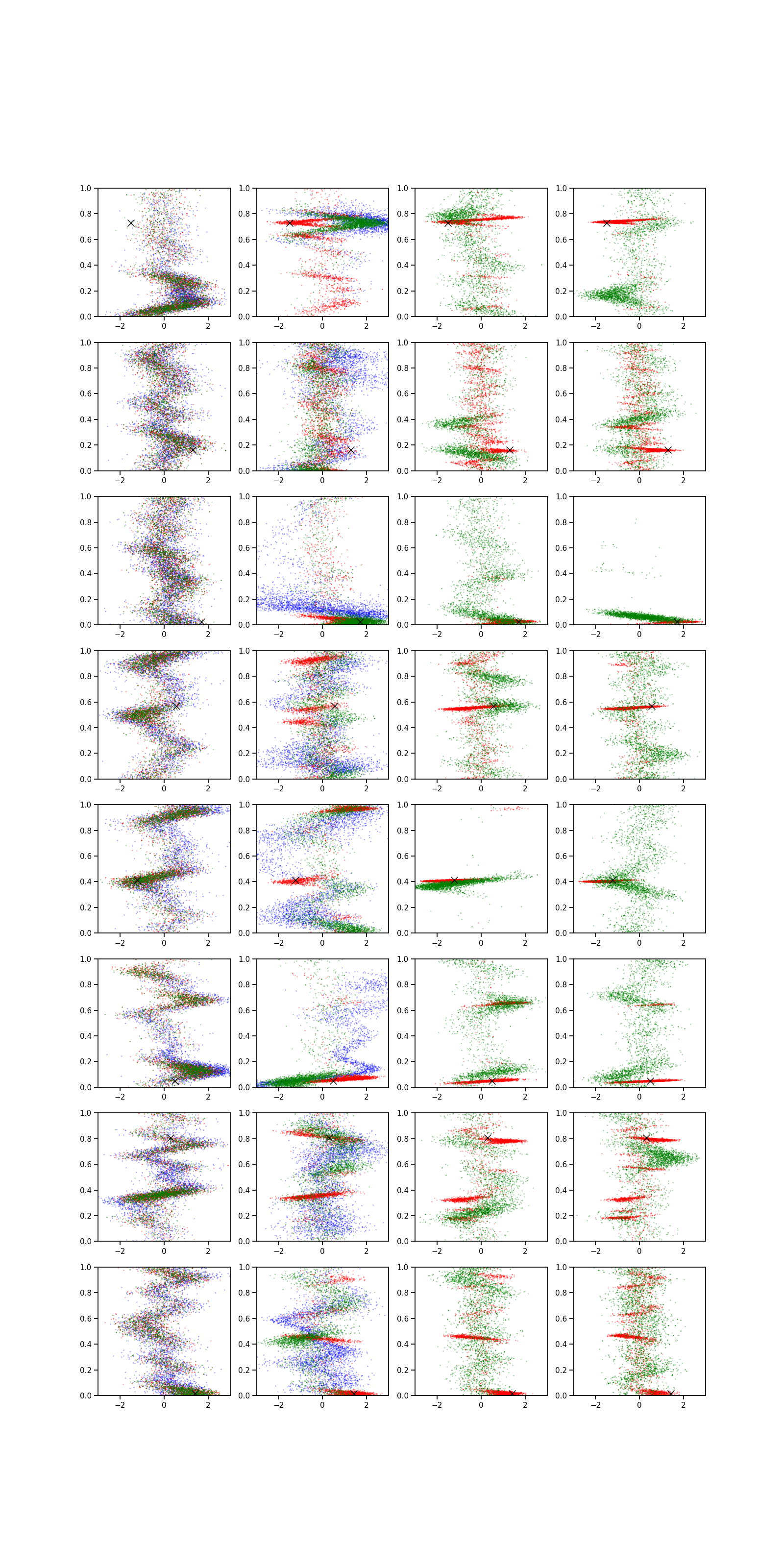 1.0
0.8
0.6
0.4
0.2
0.0
−2
0
2

1.0
0.8
0.6
0.4
0.2
0.0
−2
0
2

1.0
0.8
0.6
0.4
0.2
0.0
−2
0
2

1.0
0.8
0.6
0.4
0.2
0.0
−2
0
2

1.0
0.8
0.6
0.4
0.2
0.0
−2
0
2

1.0
0.8
0.6
0.4
0.2
0.0
−2
0
2

1.0
0.8
0.6
0.4
0.2
0.0
−2
0
2

1.0
0.8
0.6
0.4
0.2
0.0
−2
0
2

1.0
0.8
0.6
0.4
0.2
0.0
−2
0
2

1.0
0.8
0.6
0.4
0.2
0.0
−2
0
2

1.0
0.8
0.6
0.4
0.2
0.0
−2
0
2

1.0
0.8
0.6
0.4
0.2
0.0
−2
0
2

1.0
0.8
0.6
0.4
0.2
0.0
−2
0
2

1.0
0.8
0.6
0.4
0.2
0.0
−2
0
2

1.0
0.8
0.6
0.4
0.2
0.0
−2
0
2

1.0
0.8
0.6
0.4
0.2
0.0
−2
0
2

1.0
0.8
0.6
0.4
0.2
0.0
−2
0
2

1.0
0.8
0.6
0.4
0.2
0.0
−2
0
2

1.0
0.8
0.6
0.4
0.2
0.0
−2
0
2

1.0
0.8
0.6
0.4
0.2
0.0
−2
0
2

1.0
0.8
0.6
0.4
0.2
0.0
−2
0
2

1.0
0.8
0.6
0.4
0.2
0.0
−2
0
2

1.0
0.8
0.6
0.4
0.2
0.0
−2
0
2

1.0
0.8
0.6
0.4
0.2
0.0
−2
0
2

1.0
0.8
0.6
0.4
0.2
0.0
−2
0
2

1.0
0.8
0.6
0.4
0.2
0.0
−2
0
2

1.0
0.8
0.6
0.4
0.2
0.0
−2
0
2

1.0
0.8
0.6
0.4
0.2
0.0
−2
0
2

1.0
0.8
0.6
0.4
0.2
0.0
−2
0
2

1.0
0.8
0.6
0.4
0.2
0.0
−2
0
2

1.0
0.8
0.6
0.4
0.2
0.0
−2
0
2

1.0
0.8
0.6
0.4
0.2
0.0
−2
0
2